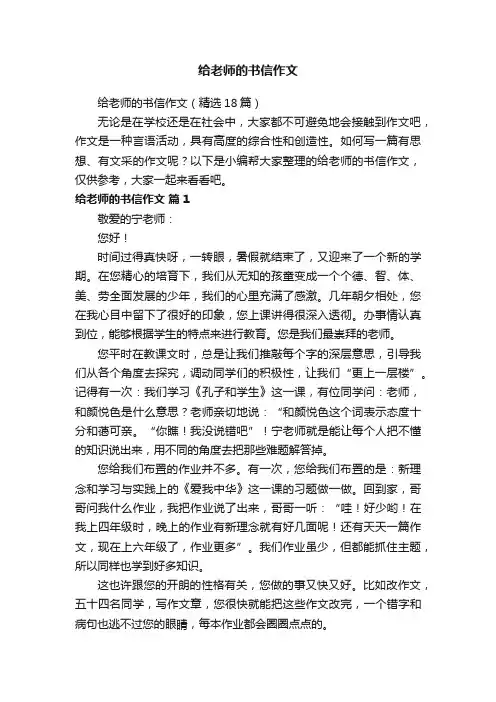 给老师的书信作文

给老师的书信作文（精选18篇）

无论是在学校还是在社会中，大家都不可避免地会接触到作文吧，作文是一种言语活动，具有高度的综合性和创造性。如何写一篇有思想、有文采的作文呢？以下是小编帮大家整理的给老师的书信作文，仅供参考，大家一起来看看吧。

给老师的书信作文 篇1

敬爱的宁老师：

您好！

时间过得真快呀，一转眼，暑假就结束了，又迎来了一个新的学期。在您精心的培育下，我们从无知的孩童变成一个个德、智、体、美、劳全面发展的少年，我们的心里充满了感激。几年朝夕相处，您在我心目中留下了很好的印象，您上课讲得很深入透彻。办事情认真到位，能够根据学生的特点来进行教育。您是我们最崇拜的老师。

您平时在教课文时，总是让我们推敲每个字的深层意思，引导我们从各个角度去探究，调动同学们的积极性，让我们“更上一层楼”。记得有一次：我们学习《孔子和学生》这一课，有位同学问：老师，和颜悦色是什么意思？老师亲切地说：“和颜悦色这个词表示态度十分和蔼可亲。“你瞧！我没说错吧”！宁老师就是能让每个人把不懂的知识说出来，用不同的角度去把那些难题解答掉。

您给我们布置的作业并不多。有一次，您给我们布置的是：新理念和学习与实践上的《爱我中华》这一课的习题做一做。回到家，哥哥问我什么作业，我把作业说了出来，哥哥一听：“哇！好少哟！在我上四年级时，晚上的作业有新理念就有好几面呢！还有天天一篇作文，现在上六年级了，作业更多”。我们作业虽少，但都能抓住主题，所以同样也学到好多知识。

这也许跟您的开朗的性格有关，您做的事又快又好。比如改作文，五十四名同学，写作文章，您很快就能把这些作文改完，一个错字和病句也逃不过您的眼睛，每本作业都会圈圈点点的。